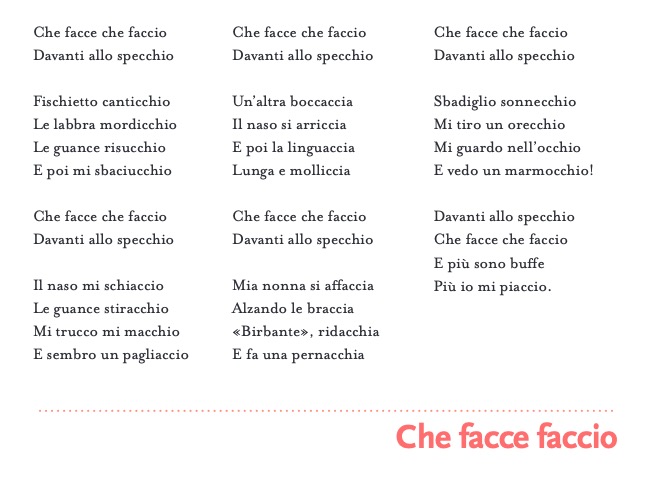 Che facce che faccio
Davanti allo specchio

Fischietto canticchio
Le labbra mordicchio
Le guance risucchio
E poi mi sbaciucchio

Che facce che faccio
Davanti allo specchio

Il naso mi schiaccio
Le guance stiracchio
Mi trucco mi macchio
E sembro un pagliaccio

Che facce che faccio
Davanti allo specchio

Un'altra boccaccia
Il naso si arriccia
E poi la linguaccia
Lunga e molliccia

Che facce che faccio
Davanti allo specchio

Mia nonna si affaccia
Alzando le braccia
«Birbante», ridacchia
E fa una pernacchia

Che facce che faccio
Davanti allo specchio

Sbadiglio sonnecchio
Mi tiro un orecchio
Mi guardo nell'occhio
E vedo un marmocchio!

Davanti allo specchio
Che facce che faccio
E più sono buffe
Più io mi piaccio.

Che facce faccio